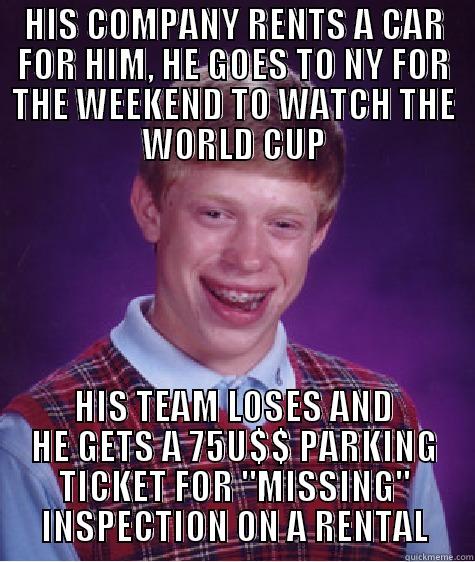 HIS COMPANY RENTS A CAR FOR HIM, HE GOES TO NY FOR THE WEEKEND TO WATCH THE WORLD CUP

HIS TEAM LOSES AND HE GETS A 75U$$ PARKING TICKET FOR "MISSING" INSPECTION ON A RENTAL

quickmeme.com